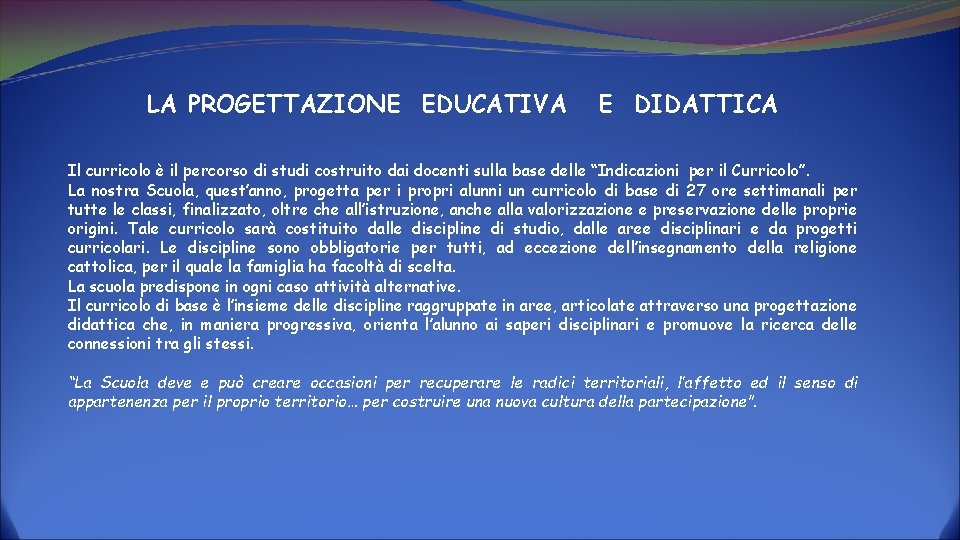 LA PROGETTAZIONE EDUCATIVA E DIDATTICA

Il curricolo è il percorso di studi costruito dai docenti sulla base delle “Indicazioni per il Curricolo”.
La nostra Scuola, quest’anno, progetta per i propri alunni un curricolo di base di 27 ore settimanali per tutte le classi, finalizzato, oltre che all’istruzione, anche alla valorizzazione e preservazione delle proprie origini. Tale curricolo sarà costituito dalle discipline di studio, dalle aree disciplinari e da progetti curricolari. Le discipline sono obbligatorie per tutti, ad eccezione dell’insegnamento della religione cattolica, per il quale la famiglia ha facoltà di scelta.
La scuola predispone in ogni caso attività alternative.
Il curricolo di base è l’insieme delle discipline raggruppate in aree, articolate attraverso una progettazione didattica che, in maniera progressiva, orienta l’alunno ai saperi disciplinari e promuove la ricerca delle connessioni tra gli stessi.

“La Scuola deve e può creare occasioni per recuperare le radici territoriali, l’affetto ed il senso di appartenenza per il proprio territorio… per costruire una nuova cultura della partecipazione”.